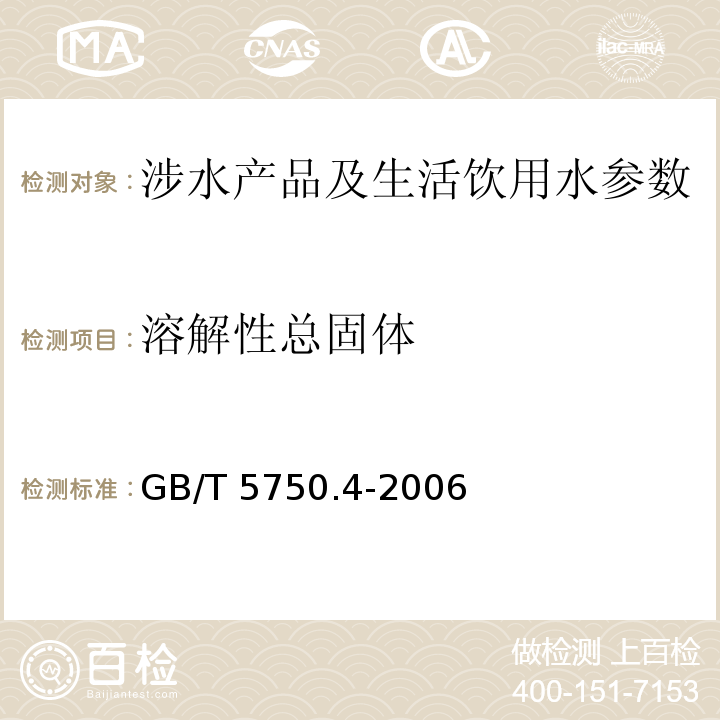 MA CNAS AC ilac-MRA

检测对象：涉水产品及生活饮用水参数

检测项目：溶解性总固体

检测标准：GB/T 5750.4-2006

百检
Baijiantest.com

做检测 上百检
400-151-7153